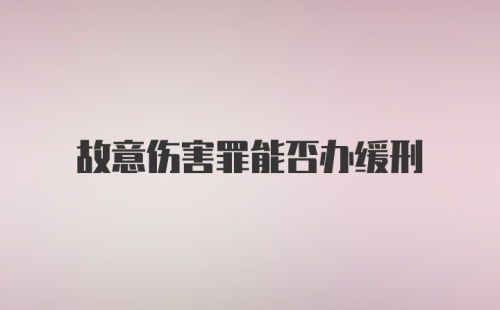 故意伤害罪能否办缓刑